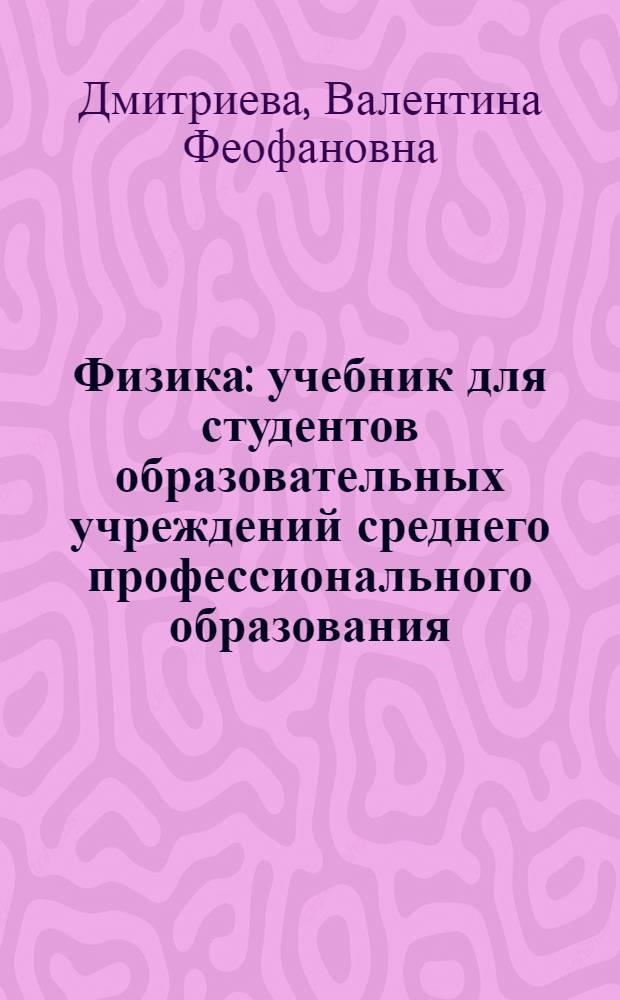 Дмитриева, Валентина Феофановна

Физика: учебник для студентов образовательных учреждений среднего профессионального образования